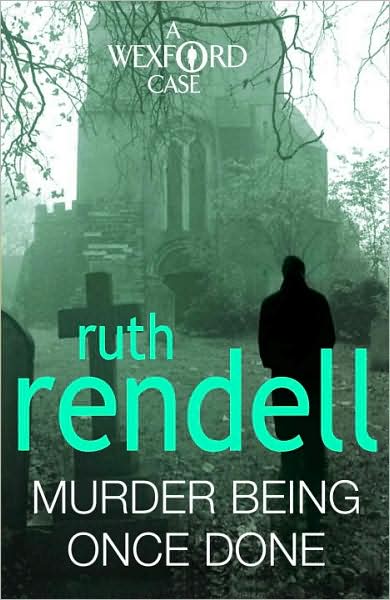 A WEXFORD CASE

ruth rendell

MURDER BEING ONCE DONE